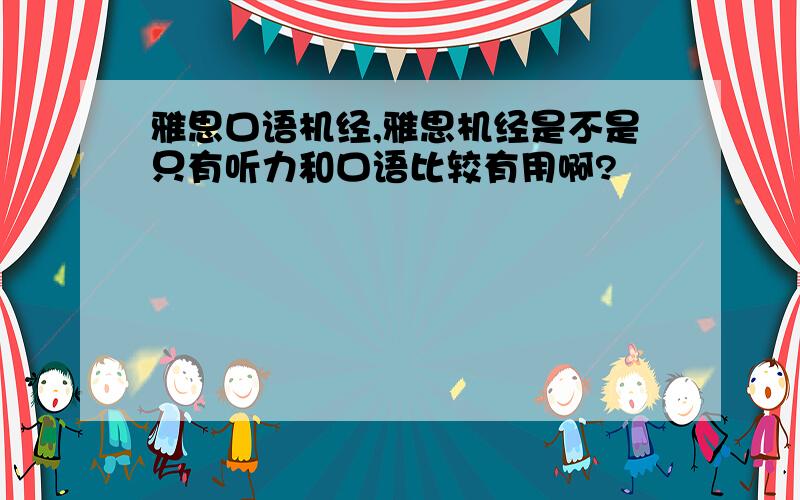 雅思口语机经,雅思机经是不是只有听力和口语比较有用啊?